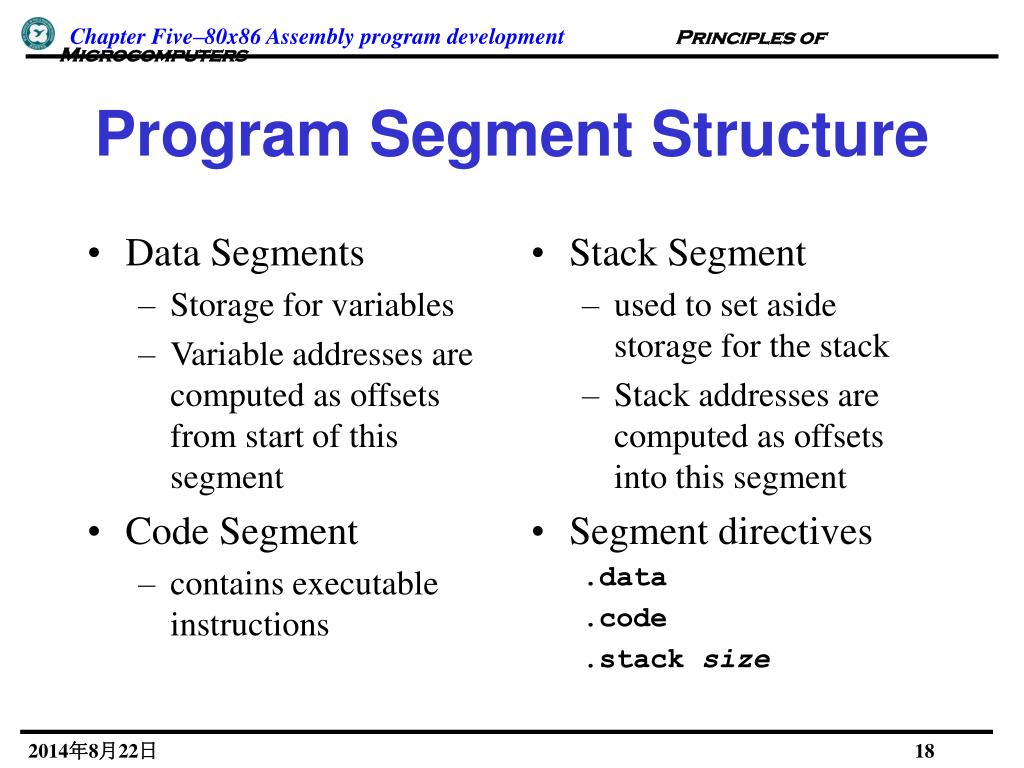 Chapter Five–80x86 Assembly program development Principles of Microcomputers

Program Segment Structure

• Data Segments
– Storage for variables
– Variable addresses are computed as offsets from start of this segment

• Code Segment
– contains executable instructions

• Stack Segment
– used to set aside storage for the stack
– Stack addresses are computed as offsets into this segment

• Segment directives
.data
.code
.stack size

2014年8月22日

18